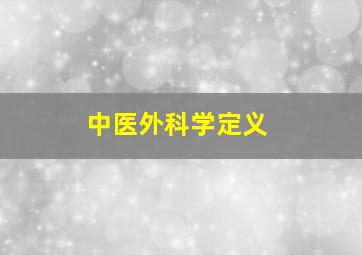 中医外科学定义